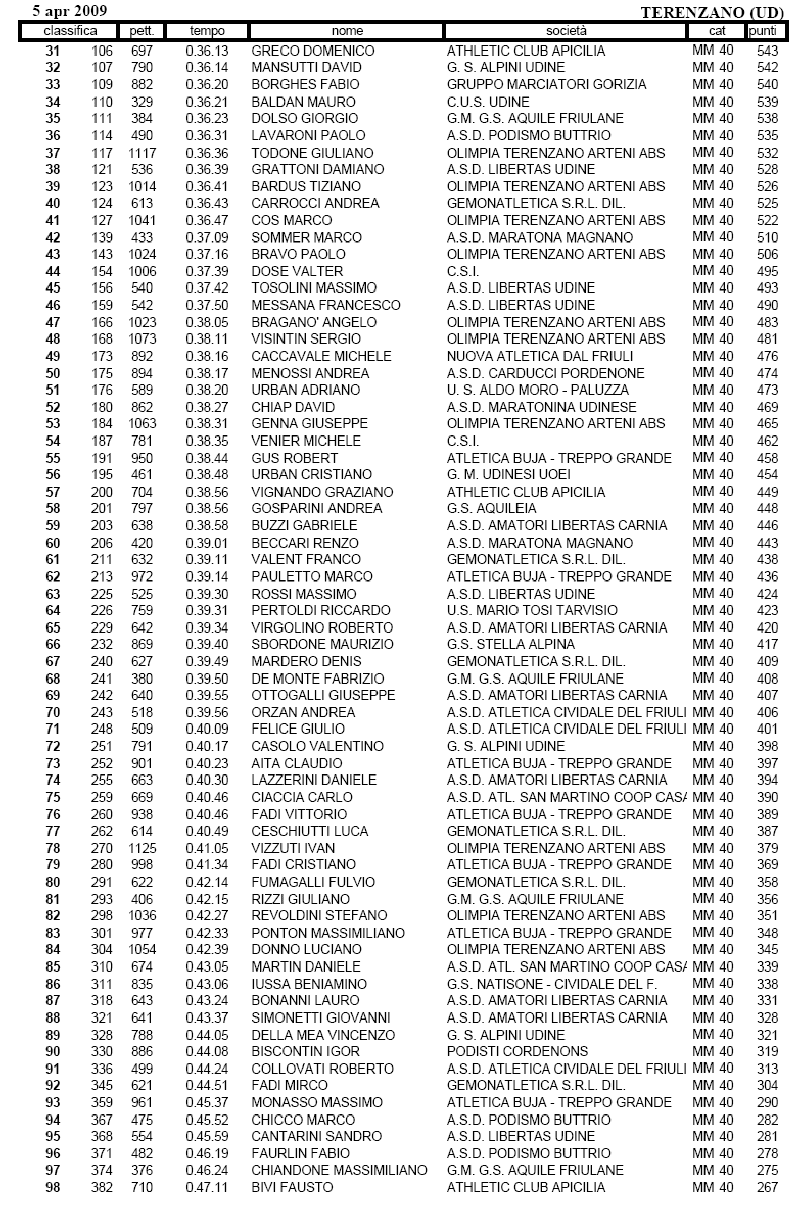 5 apr 2009 TERENZANO (UD)

| classifica | | pett. | tempo | nome | società | cat | punti |
|---|---|---|---|---|---|---|---|
| 31 | 106 | 697 | 0.36.13 | GRECO DOMENICO | ATHLETIC CLUB APICILIA | MM 40 | 543 |
| 32 | 107 | 790 | 0.36.14 | MANSUTTI DAVID | G. S. ALPINI UDINE | MM 40 | 542 |
| 33 | 109 | 882 | 0.36.20 | BORGHES FABIO | GRUPPO MARCIATORI GORIZIA | MM 40 | 540 |
| 34 | 110 | 329 | 0.36.21 | BALDAN MAURO | C.U.S. UDINE | MM 40 | 539 |
| 35 | 111 | 384 | 0.36.23 | DOLSO GIORGIO | G.M. G.S. AQUILE FRIULANE | MM 40 | 538 |
| 36 | 114 | 490 | 0.36.31 | LAVARONI PAOLO | A.S.D. PODISMO BUTTRIO | MM 40 | 535 |
| 37 | 117 | 1117 | 0.36.36 | TODONE GIULIANO | OLIMPIA TERENZANO ARTENI ABS | MM 40 | 532 |
| 38 | 121 | 536 | 0.36.39 | GRATTONI DAMIANO | A.S.D. LIBERTAS UDINE | MM 40 | 528 |
| 39 | 123 | 1014 | 0.36.41 | BARDUS TIZIANO | OLIMPIA TERENZANO ARTENI ABS | MM 40 | 526 |
| 40 | 124 | 613 | 0.36.43 | CARROCCI ANDREA | GEMONATLETICA S.R.L. DIL. | MM 40 | 525 |
| 41 | 127 | 1041 | 0.36.47 | COS MARCO | OLIMPIA TERENZANO ARTENI ABS | MM 40 | 522 |
| 42 | 139 | 433 | 0.37.09 | SOMMER MARCO | A.S.D. MARATONA MAGNANO | MM 40 | 510 |
| 43 | 143 | 1024 | 0.37.16 | BRAVO PAOLO | OLIMPIA TERENZANO ARTENI ABS | MM 40 | 506 |
| 44 | 154 | 1006 | 0.37.39 | DOSE VALTER | C.S.I. | MM 40 | 495 |
| 45 | 156 | 540 | 0.37.42 | TOSOLINI MASSIMO | A.S.D. LIBERTAS UDINE | MM 40 | 493 |
| 46 | 159 | 542 | 0.37.50 | MESSANA FRANCESCO | A.S.D. LIBERTAS UDINE | MM 40 | 490 |
| 47 | 166 | 1023 | 0.38.05 | BRAGANO' ANGELO | OLIMPIA TERENZANO ARTENI ABS | MM 40 | 483 |
| 48 | 168 | 1073 | 0.38.11 | VISINTIN SERGIO | OLIMPIA TERENZANO ARTENI ABS | MM 40 | 481 |
| 49 | 173 | 892 | 0.38.16 | CACCAVALE MICHELE | NUOVA ATLETICA DAL FRIULI | MM 40 | 476 |
| 50 | 175 | 894 | 0.38.17 | MENOSSI ANDREA | A.S.D. CARDUCCI PORDENONE | MM 40 | 474 |
| 51 | 176 | 589 | 0.38.20 | URBAN ADRIANO | U. S. ALDO MORO - PALUZZA | MM 40 | 473 |
| 52 | 180 | 862 | 0.38.27 | CHIAP DAVID | A.S.D. MARATONINA UDINESE | MM 40 | 469 |
| 53 | 184 | 1063 | 0.38.31 | GENNA GIUSEPPE | OLIMPIA TERENZANO ARTENI ABS | MM 40 | 465 |
| 54 | 187 | 781 | 0.38.35 | VENIER MICHELE | C.S.I. | MM 40 | 462 |
| 55 | 191 | 950 | 0.38.44 | GUS ROBERT | ATLETICA BUJA - TREPPO GRANDE | MM 40 | 458 |
| 56 | 195 | 461 | 0.38.48 | URBAN CRISTIANO | G. M. UDINESI UOEI | MM 40 | 454 |
| 57 | 200 | 704 | 0.38.56 | VIGNANDO GRAZIANO | ATHLETIC CLUB APICILIA | MM 40 | 449 |
| 58 | 201 | 797 | 0.38.56 | GOSPARINI ANDREA | G.S. AQUILEIA | MM 40 | 448 |
| 59 | 203 | 638 | 0.38.58 | BUZZI GABRIELE | A.S.D. AMATORI LIBERTAS CARNIA | MM 40 | 446 |
| 60 | 206 | 420 | 0.39.01 | BECCARI RENZO | A.S.D. MARATONA MAGNANO | MM 40 | 443 |
| 61 | 211 | 632 | 0.39.11 | VALENT FRANCO | GEMONATLETICA S.R.L. DIL. | MM 40 | 438 |
| 62 | 213 | 972 | 0.39.14 | PAULETTO MARCO | ATLETICA BUJA - TREPPO GRANDE | MM 40 | 436 |
| 63 | 225 | 525 | 0.39.30 | ROSSI MASSIMO | A.S.D. LIBERTAS UDINE | MM 40 | 424 |
| 64 | 226 | 759 | 0.39.31 | PERTOLDI RICCARDO | U.S. MARIO TOSI TARVISIO | MM 40 | 423 |
| 65 | 229 | 642 | 0.39.34 | VIRGOLINO ROBERTO | A.S.D. AMATORI LIBERTAS CARNIA | MM 40 | 420 |
| 66 | 232 | 869 | 0.39.40 | SBORDONE MAURIZIO | G.S. STELLA ALPINA | MM 40 | 417 |
| 67 | 240 | 627 | 0.39.49 | MARDERO DENIS | GEMONATLETICA S.R.L. DIL. | MM 40 | 409 |
| 68 | 241 | 380 | 0.39.50 | DE MONTE FABRIZIO | G.M. G.S. AQUILE FRIULANE | MM 40 | 408 |
| 69 | 242 | 640 | 0.39.55 | OTTOGALLI GIUSEPPE | A.S.D. AMATORI LIBERTAS CARNIA | MM 40 | 407 |
| 70 | 243 | 518 | 0.39.56 | ORZAN ANDREA | A.S.D. ATLETICA CIVIDALE DEL FRIULI | MM 40 | 406 |
| 71 | 248 | 509 | 0.40.09 | FELICE GIULIO | A.S.D. ATLETICA CIVIDALE DEL FRIULI | MM 40 | 401 |
| 72 | 251 | 791 | 0.40.17 | CASOLO VALENTINO | G. S. ALPINI UDINE | MM 40 | 398 |
| 73 | 252 | 901 | 0.40.23 | AITA CLAUDIO | ATLETICA BUJA - TREPPO GRANDE | MM 40 | 397 |
| 74 | 255 | 663 | 0.40.30 | LAZZERINI DANIELE | A.S.D. AMATORI LIBERTAS CARNIA | MM 40 | 394 |
| 75 | 259 | 669 | 0.40.46 | CIACCIA CARLO | A.S.D. ATL. SAN MARTINO COOP CASA | MM 40 | 390 |
| 76 | 260 | 938 | 0.40.46 | FADI VITTORIO | ATLETICA BUJA - TREPPO GRANDE | MM 40 | 389 |
| 77 | 262 | 614 | 0.40.49 | CESCHIUTTI LUCA | GEMONATLETICA S.R.L. DIL. | MM 40 | 387 |
| 78 | 270 | 1125 | 0.41.05 | VIZZUTI IVAN | OLIMPIA TERENZANO ARTENI ABS | MM 40 | 379 |
| 79 | 280 | 998 | 0.41.34 | FADI CRISTIANO | ATLETICA BUJA - TREPPO GRANDE | MM 40 | 369 |
| 80 | 291 | 622 | 0.42.14 | FUMAGALLI FULVIO | GEMONATLETICA S.R.L. DIL. | MM 40 | 358 |
| 81 | 293 | 406 | 0.42.15 | RIZZI GIULIANO | G.M. G.S. AQUILE FRIULANE | MM 40 | 356 |
| 82 | 298 | 1036 | 0.42.27 | REVOLDINI STEFANO | OLIMPIA TERENZANO ARTENI ABS | MM 40 | 351 |
| 83 | 301 | 977 | 0.42.33 | PONTON MASSIMILIANO | ATLETICA BUJA - TREPPO GRANDE | MM 40 | 348 |
| 84 | 304 | 1054 | 0.42.39 | DONNO LUCIANO | OLIMPIA TERENZANO ARTENI ABS | MM 40 | 345 |
| 85 | 310 | 674 | 0.43.05 | MARTIN DANIELE | A.S.D. ATL. SAN MARTINO COOP CASA | MM 40 | 339 |
| 86 | 311 | 835 | 0.43.06 | IUSSA BENIAMINO | G.S. NATISONE - CIVIDALE DEL F. | MM 40 | 338 |
| 87 | 318 | 643 | 0.43.24 | BONANNI LAURO | A.S.D. AMATORI LIBERTAS CARNIA | MM 40 | 331 |
| 88 | 321 | 641 | 0.43.37 | SIMONETTI GIOVANNI | A.S.D. AMATORI LIBERTAS CARNIA | MM 40 | 328 |
| 89 | 328 | 788 | 0.44.05 | DELLA MEA VINCENZO | G. S. ALPINI UDINE | MM 40 | 321 |
| 90 | 330 | 886 | 0.44.08 | BISCONTIN IGOR | PODISTI CORDENONS | MM 40 | 319 |
| 91 | 336 | 499 | 0.44.24 | COLLOVATI ROBERTO | A.S.D. ATLETICA CIVIDALE DEL FRIULI | MM 40 | 313 |
| 92 | 345 | 621 | 0.44.51 | FADI MIRCO | GEMONATLETICA S.R.L. DIL. | MM 40 | 304 |
| 93 | 359 | 961 | 0.45.37 | MONASSO MASSIMO | ATLETICA BUJA - TREPPO GRANDE | MM 40 | 290 |
| 94 | 367 | 475 | 0.45.52 | CHICCO MARCO | A.S.D. PODISMO BUTTRIO | MM 40 | 282 |
| 95 | 368 | 554 | 0.45.59 | CANTARINI SANDRO | A.S.D. LIBERTAS UDINE | MM 40 | 281 |
| 96 | 371 | 482 | 0.46.19 | FAURLIN FABIO | A.S.D. PODISMO BUTTRIO | MM 40 | 278 |
| 97 | 374 | 376 | 0.46.24 | CHIANDONE MASSIMILIANO | G.M. G.S. AQUILE FRIULANE | MM 40 | 275 |
| 98 | 382 | 710 | 0.47.11 | BIVI FAUSTO | ATHLETIC CLUB APICILIA | MM 40 | 267 |